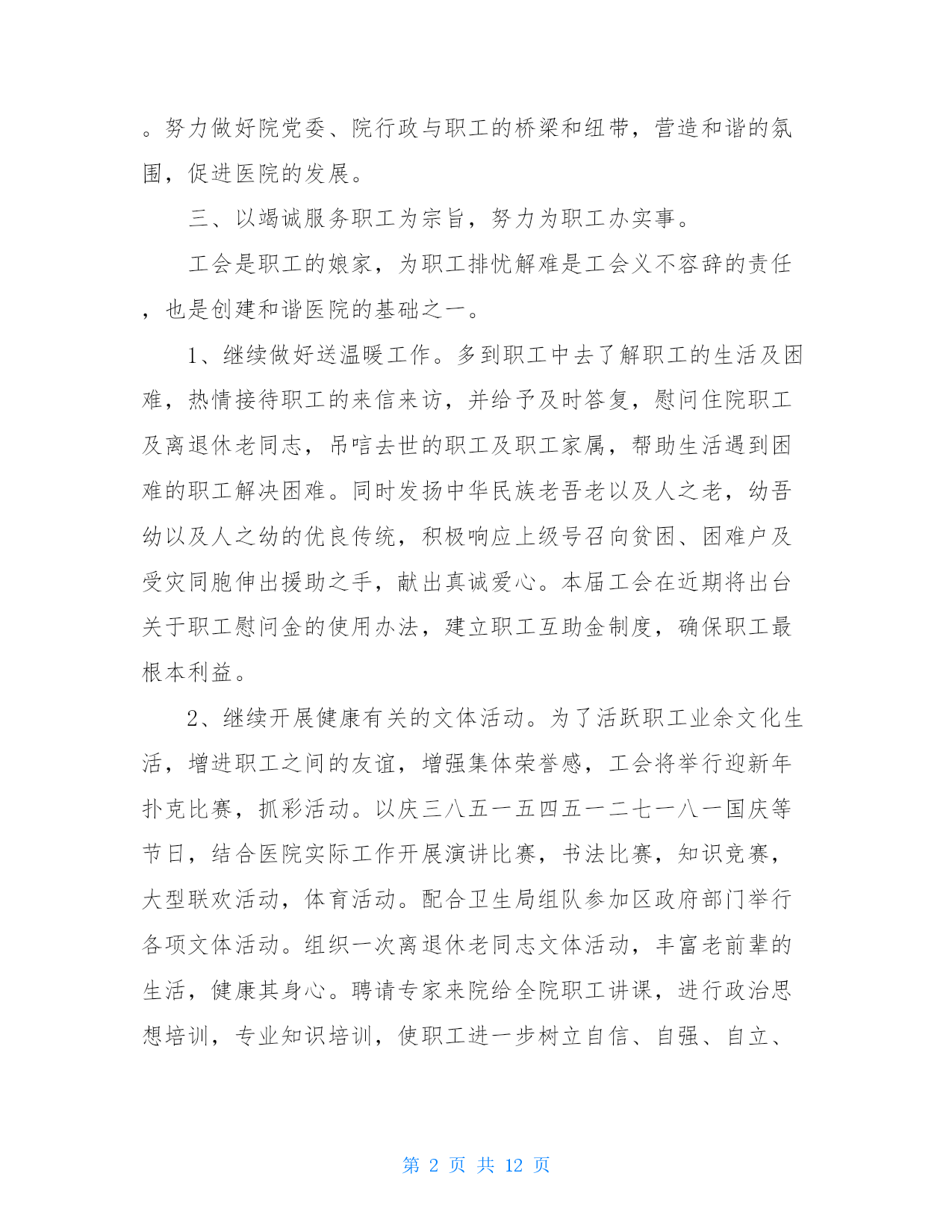 。努力做好院党委、院行政与职工的桥梁和纽带，营造和谐的氛围，促进医院的发展。

三、以竭诚服务职工为宗旨，努力为职工办实事。

工会是职工的娘家，为职工排忧解难是工会义不容辞的责任，也是创建和谐医院的基础之一。

1、继续做好送温暖工作。多到职工中去了解职工的生活及困难，热情接待职工的来信来访，并给予及时答复，慰问住院职工及离退休老同志，吊唁去世的职工及职工家属，帮助生活遇到困难的职工解决困难。同时发扬中华民族老吾老以及人之老，幼吾幼以及人之幼的优良传统，积极响应上级号召向贫困、困难户及受灾同胞伸出援助之手，献出真诚爱心。本届工会在近期将出台关于职工慰问金的使用办法，建立职工互助金制度，确保职工最根本利益。

2、继续开展健康有关的文体活动。为了活跃职工业余文化生活，增进职工之间的友谊，增强集体荣誉感，工会将举行迎新年扑克比赛，抓彩活动。以庆三八五一五四五一二七一八一国庆等节日，结合医院实际工作开展演讲比赛，书法比赛，知识竞赛，大型联欢活动，体育活动。配合卫生局组队参加区政府部门举行各项文体活动。组织一次离退休老同志文体活动，丰富老前辈的生活，健康其身心。聘请专家来院给全院职工讲课，进行政治思想培训，专业知识培训，使职工进一步树立自信、自强、自立、

第 2 页 共 12 页